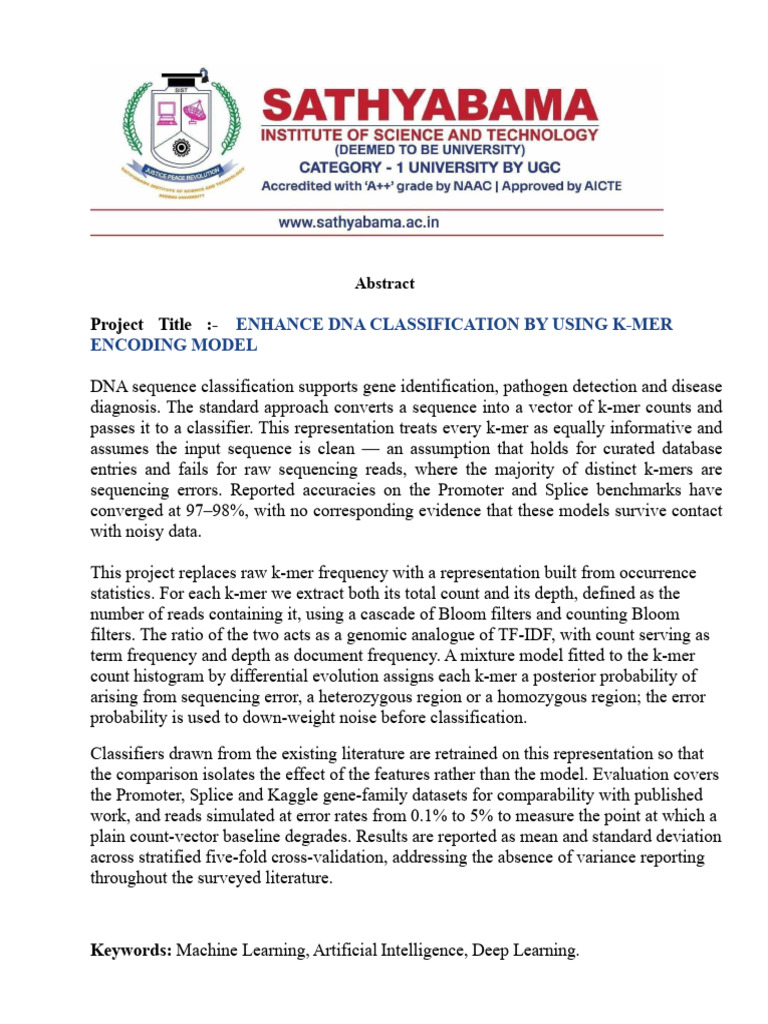 SIST
JUSTICE PEACE REVOLUTION
SATHYABAMA INSTITUTE OF SCIENCE AND TECHNOLOGY
DEEMED UNIVERSITY

SATHYABAMA
INSTITUTE OF SCIENCE AND TECHNOLOGY
(DEEMED TO BE UNIVERSITY)
CATEGORY - 1 UNIVERSITY BY UGC
Accredited with 'A++' grade by NAAC | Approved by AICTE

www.sathyabama.ac.in

Abstract

Project Title :- ENHANCE DNA CLASSIFICATION BY USING K-MER ENCODING MODEL

DNA sequence classification supports gene identification, pathogen detection and disease diagnosis. The standard approach converts a sequence into a vector of k-mer counts and passes it to a classifier. This representation treats every k-mer as equally informative and assumes the input sequence is clean — an assumption that holds for curated database entries and fails for raw sequencing reads, where the majority of distinct k-mers are sequencing errors. Reported accuracies on the Promoter and Splice benchmarks have converged at 97–98%, with no corresponding evidence that these models survive contact with noisy data.

This project replaces raw k-mer frequency with a representation built from occurrence statistics. For each k-mer we extract both its total count and its depth, defined as the number of reads containing it, using a cascade of Bloom filters and counting Bloom filters. The ratio of the two acts as a genomic analogue of TF-IDF, with count serving as term frequency and depth as document frequency. A mixture model fitted to the k-mer count histogram by differential evolution assigns each k-mer a posterior probability of arising from sequencing error, a heterozygous region or a homozygous region; the error probability is used to down-weight noise before classification.

Classifiers drawn from the existing literature are retrained on this representation so that the comparison isolates the effect of the features rather than the model. Evaluation covers the Promoter, Splice and Kaggle gene-family datasets for comparability with published work, and reads simulated at error rates from 0.1% to 5% to measure the point at which a plain count-vector baseline degrades. Results are reported as mean and standard deviation across stratified five-fold cross-validation, addressing the absence of variance reporting throughout the surveyed literature.

Keywords: Machine Learning, Artificial Intelligence, Deep Learning.